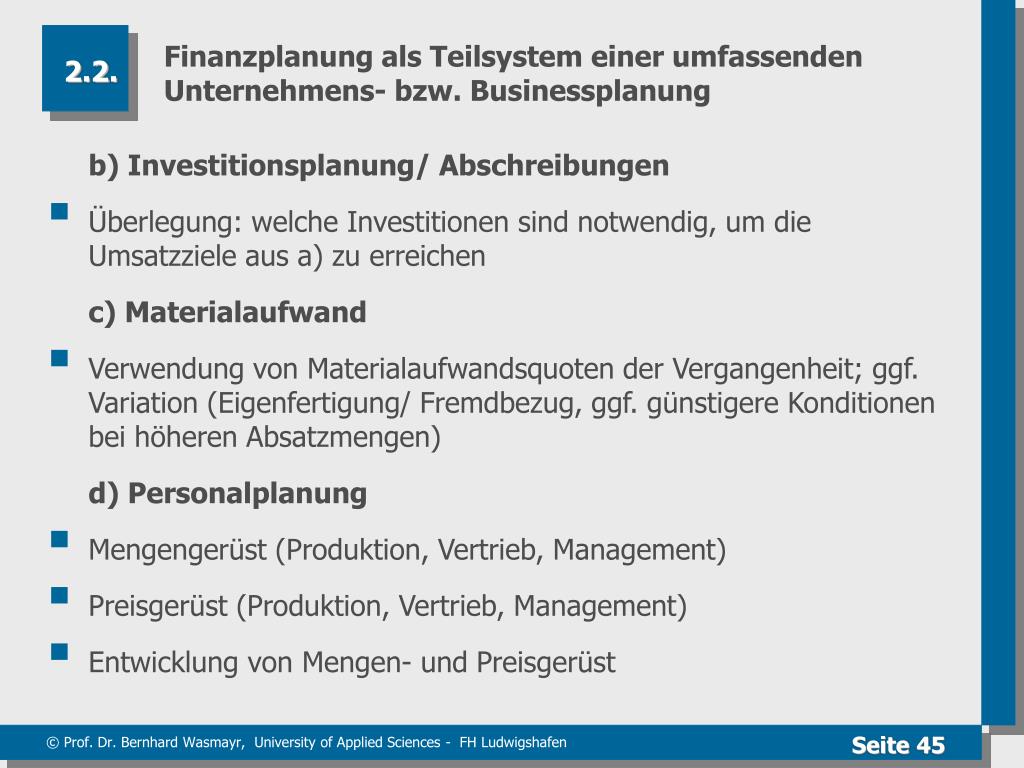 2.2.

Finanzplanung als Teilsystem einer umfassenden Unternehmens- bzw. Businessplanung

b) Investitionsplanung/ Abschreibungen

Überlegung: welche Investitionen sind notwendig, um die Umsatzziele aus a) zu erreichen

c) Materialaufwand

Verwendung von Materialaufwandsquoten der Vergangenheit; ggf. Variation (Eigenfertigung/ Fremdbezug, ggf. günstigere Konditionen bei höheren Absatzmengen)

d) Personalplanung

Mengengerüst (Produktion, Vertrieb, Management)

Preisgerüst (Produktion, Vertrieb, Management)

Entwicklung von Mengen- und Preisgerüst

© Prof. Dr. Bernhard Wasmayr, University of Applied Sciences - FH Ludwigshafen

Seite 45